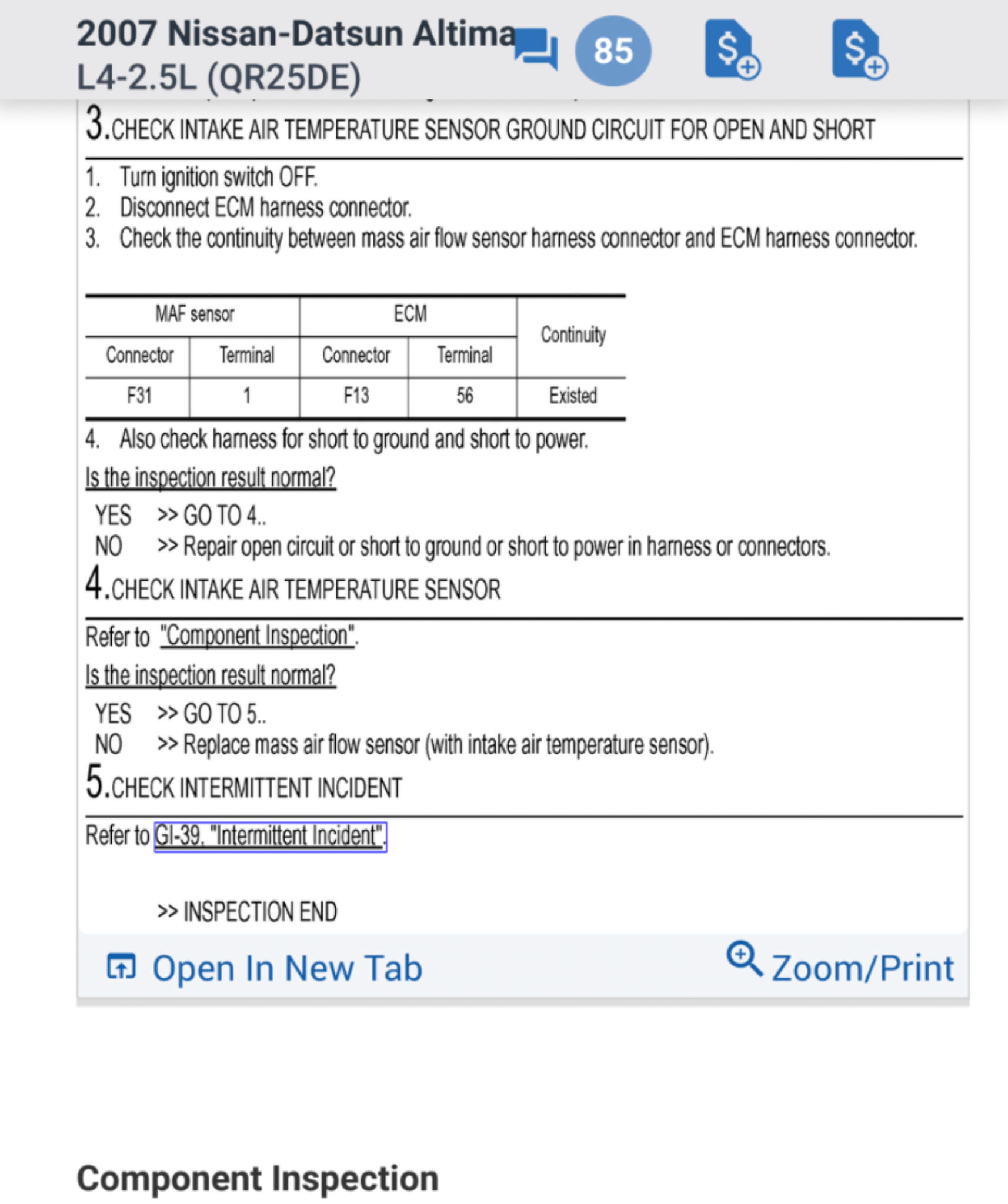 2007 Nissan-Datsun Altima
L4-2.5L (QR25DE)

85

3.CHECK INTAKE AIR TEMPERATURE SENSOR GROUND CIRCUIT FOR OPEN AND SHORT

1. Turn ignition switch OFF.
2. Disconnect ECM harness connector.
3. Check the continuity between mass air flow sensor harness connector and ECM harness connector.

| MAF sensor | | ECM | | Continuity |
|---|---|---|---|---|
| Connector | Terminal | Connector | Terminal | |
| F31 | 1 | F13 | 56 | Existed |

4. Also check harness for short to ground and short to power.

Is the inspection result normal?

YES >> GO TO 4..
NO >> Repair open circuit or short to ground or short to power in harness or connectors.

4.CHECK INTAKE AIR TEMPERATURE SENSOR

Refer to "Component Inspection".

Is the inspection result normal?

YES >> GO TO 5..
NO >> Replace mass air flow sensor (with intake air temperature sensor).

5.CHECK INTERMITTENT INCIDENT

Refer to GI-39, "Intermittent Incident".

>> INSPECTION END

Open In New Tab
Zoom/Print

Component Inspection